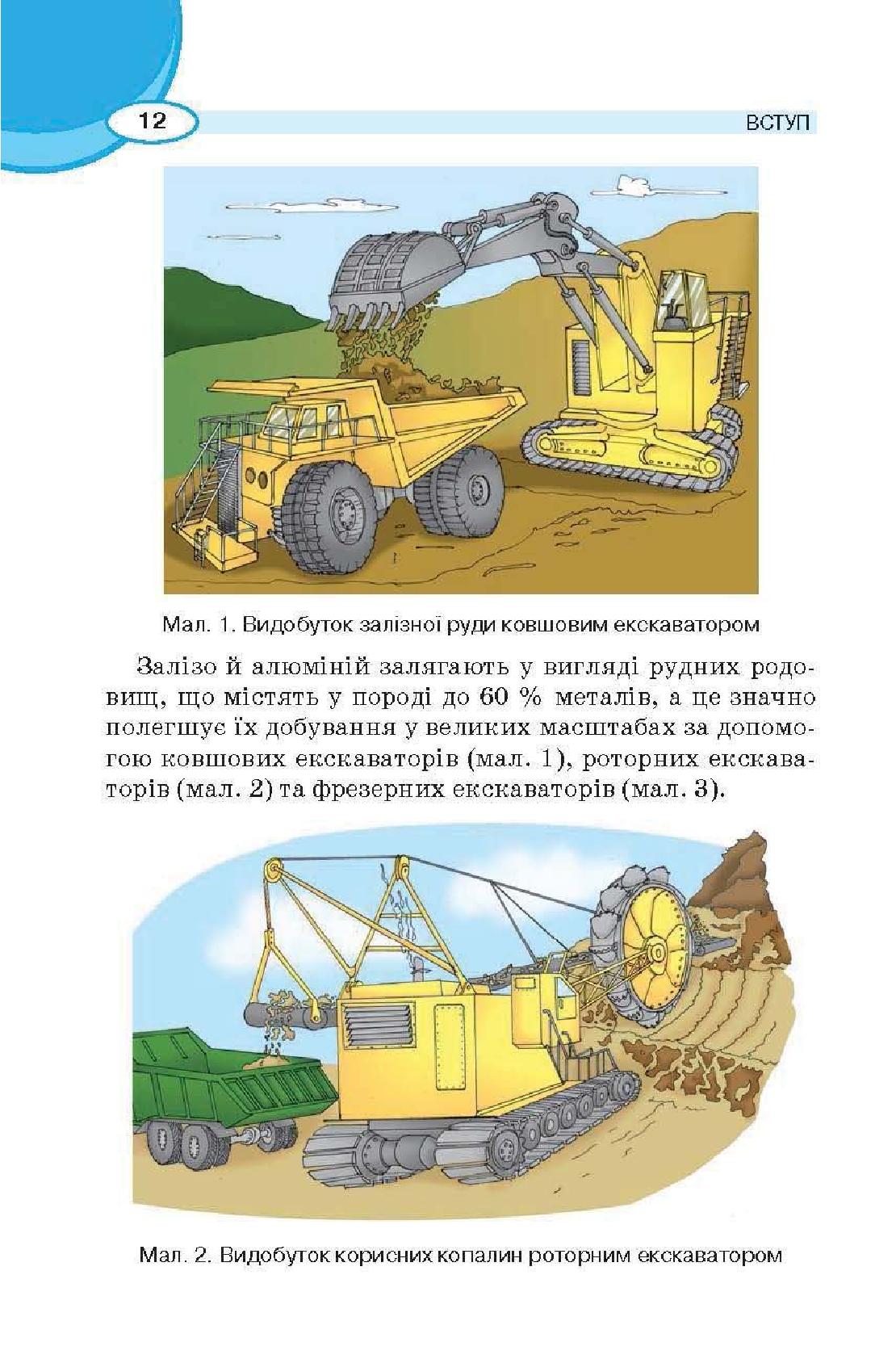 12

ВСТУП

Мал. 1. Видобуток залізної руди ковшовим екскаватором

Залізо й алюміній залягають у вигляді рудних родовищ, що містять у породі до 60 % металів, а це значно полегшує їх добування у великих масштабах за допомогою ковшових екскаваторів (мал. 1), роторних екскаваторів (мал. 2) та фрезерних екскаваторів (мал. 3).

Мал. 2. Видобуток корисних копалин роторним екскаватором